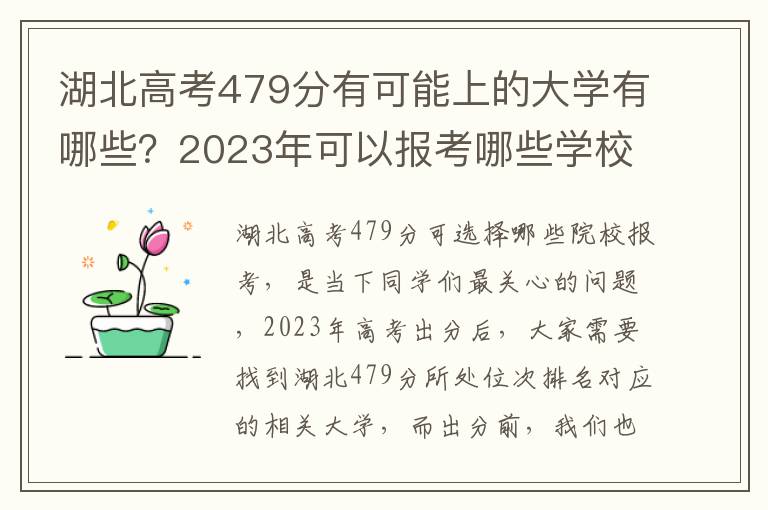 湖北高考479分有可能上的大学有哪些？2023年可以报考哪些学校

湖北高考479分可选择哪些院校报考，是当下同学们最关心的问题，2023年高考出分后，大家需要找到湖北479分所处位次排名对应的相关大学，而出分前，我们也